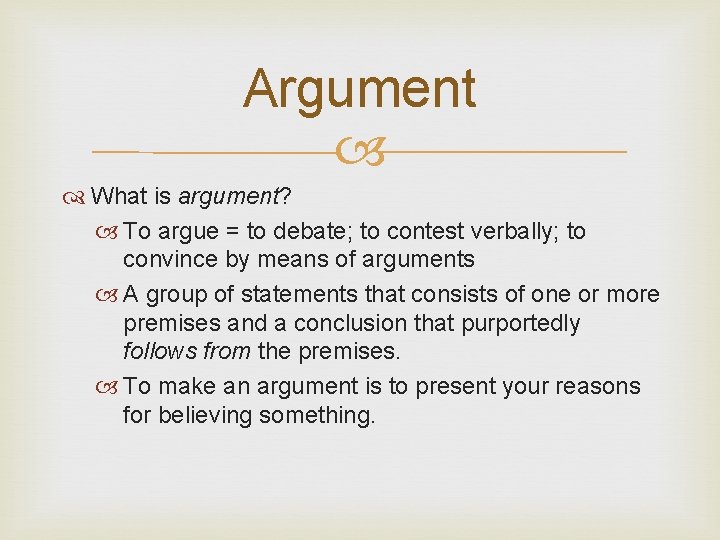 Argument

What is argument?

To argue = to debate; to contest verbally; to convince by means of arguments

A group of statements that consists of one or more premises and a conclusion that purportedly follows from the premises.

To make an argument is to present your reasons for believing something.